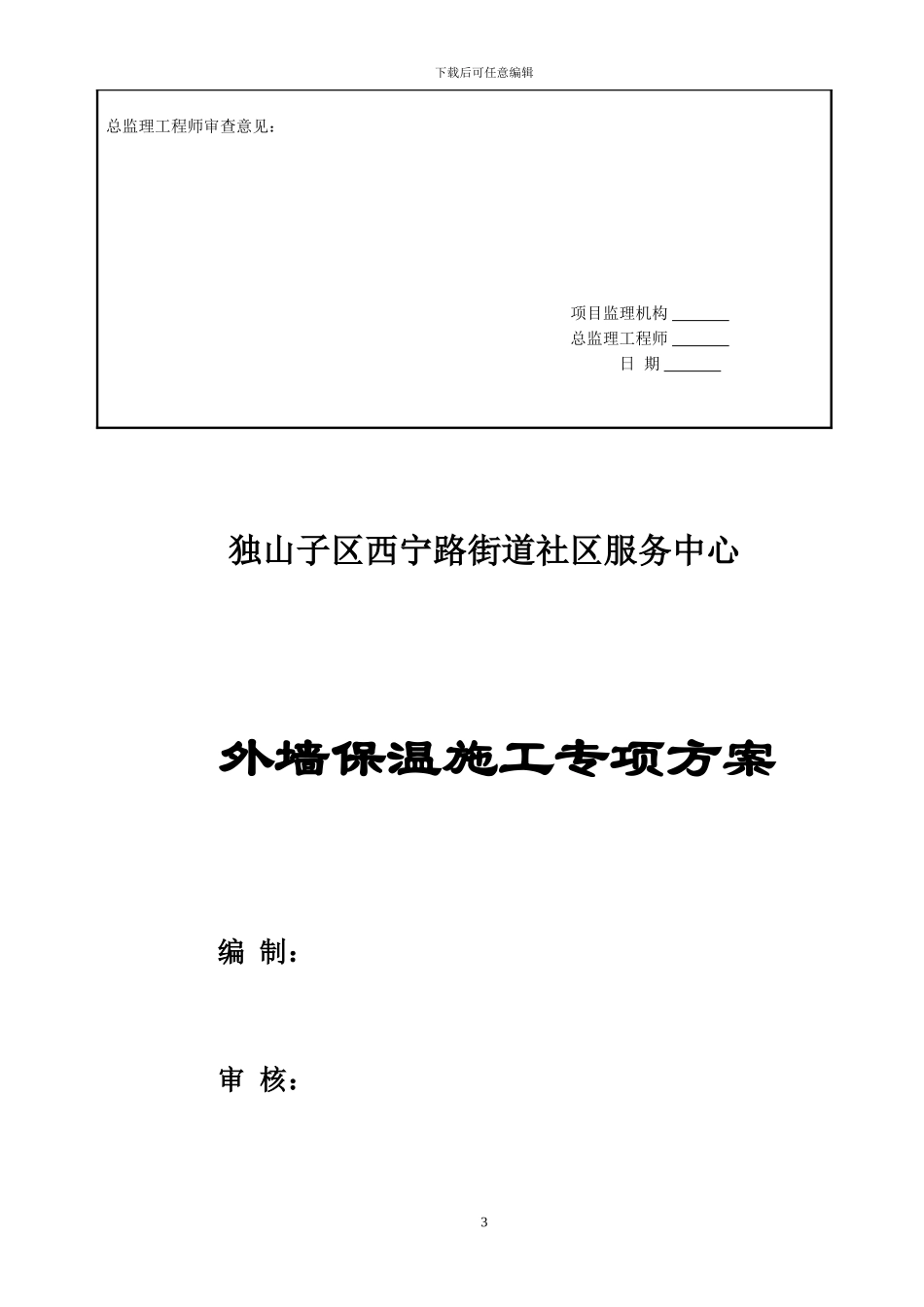 下载后可任意编辑

总监理工程师审查意见：

项目监理机构 _______
总监理工程师 _______
日 期 _______

独山子区西宁路街道社区服务中心

外墙保温施工专项方案

编 制：

审 核：

3